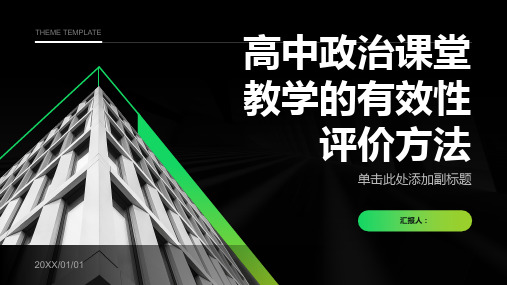 THEME TEMPLATE

高中政治课堂教学的有效性评价方法

单击此处添加副标题

汇报人：

20XX/01/01